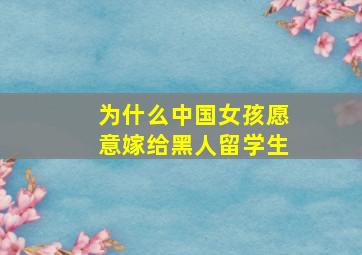 为什么中国女孩愿意嫁给黑人留学生